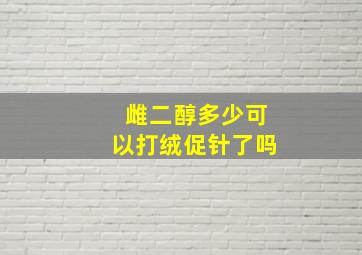 雌二醇多少可以打绒促针了吗